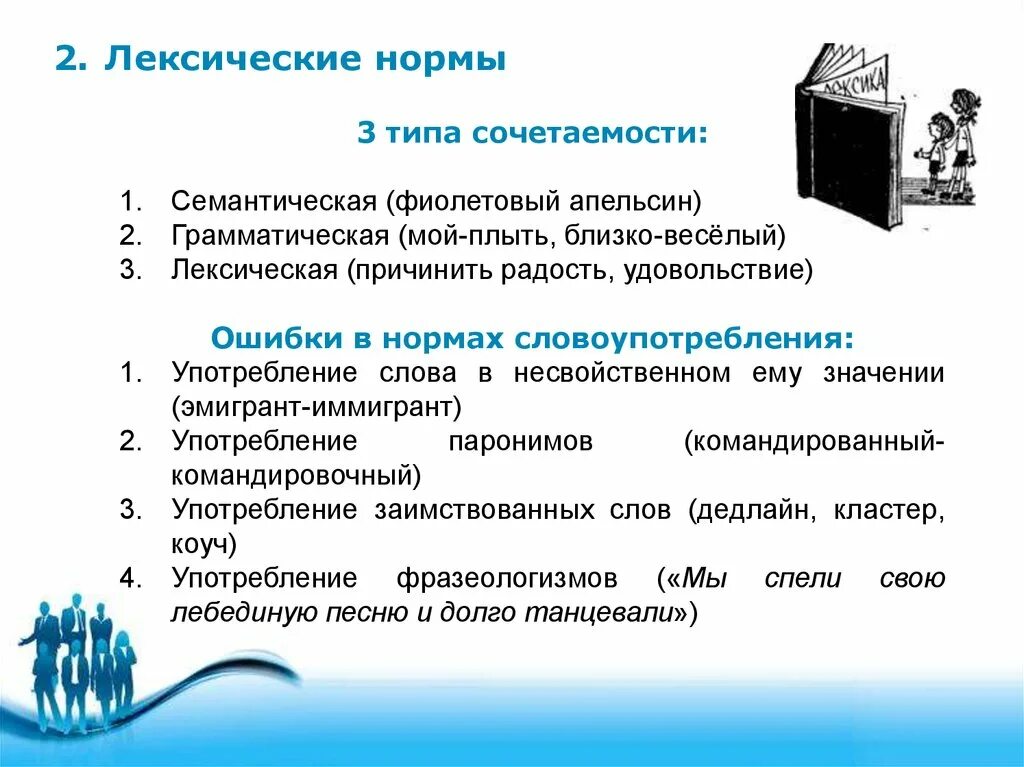 2. Лексические нормы

ЛЕКСИКА

3 типа сочетаемости:

1. Семантическая (фиолетовый апельсин)
2. Грамматическая (мой-плыть, близко-весёлый)
3. Лексическая (причинить радость, удовольствие)

Ошибки в нормах словоупотребления:
1. Употребление слова в несвойственном ему значении (эмигрант-иммигрант)
2. Употребление паронимов (командированный-командировочный)
3. Употребление заимствованных слов (дедлайн, кластер, коуч)
4. Употребление фразеологизмов («Мы спели свою лебединую песню и долго танцевали»)